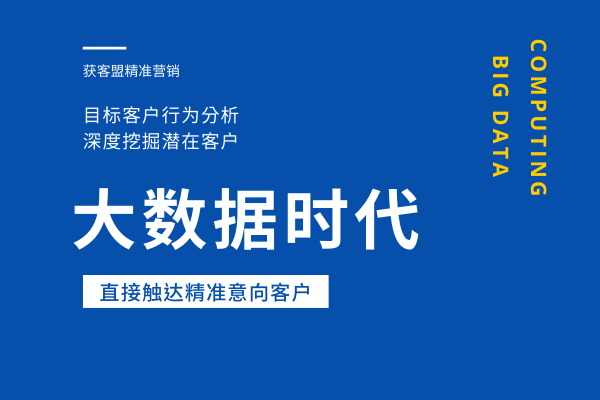 获客盟精准营销

目标客户行为分析
深度挖掘潜在客户

大数据时代

直接触达精准意向客户

COMPUTING
BIG DATA